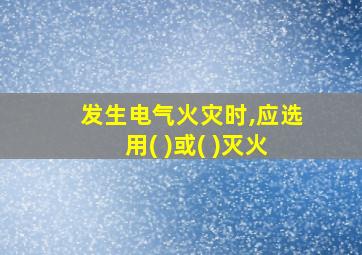 发生电气火灾时,应选用( )或( )灭火